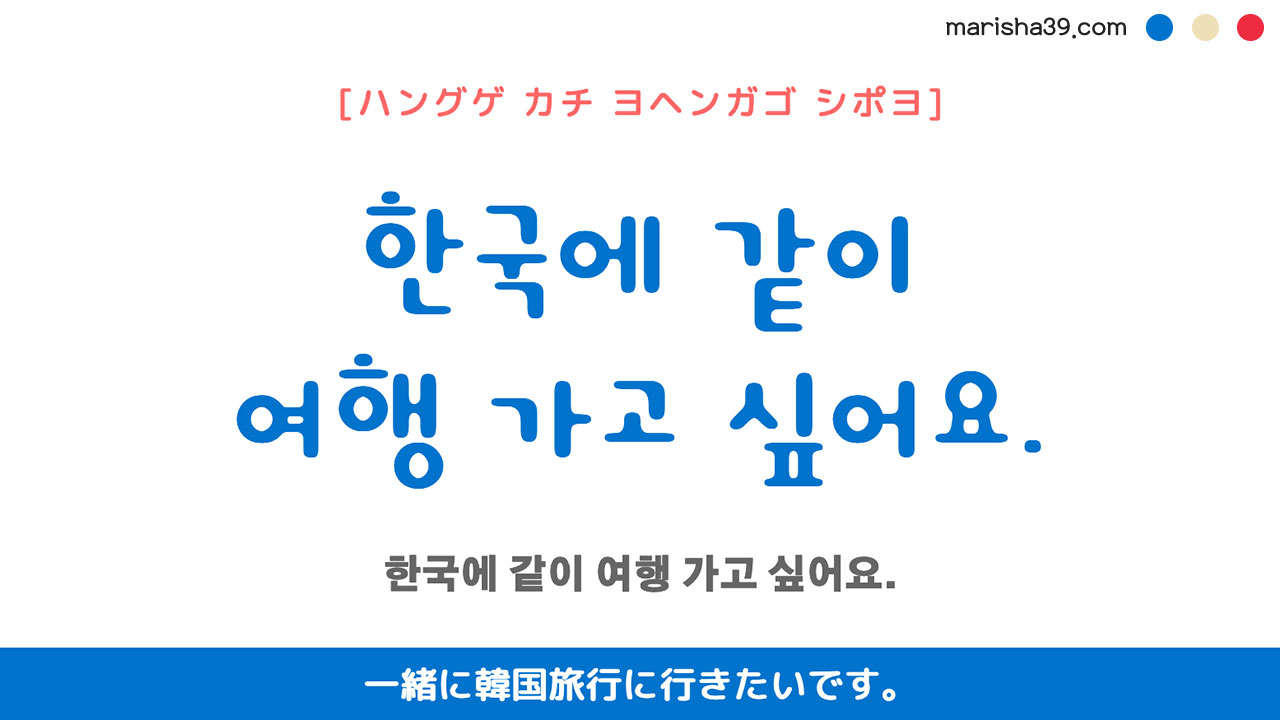 marisha39.com

[ハングゲ カチ ヨヘンガゴ シポヨ]

한국에 같이 여행 가고 싶어요.

한국에 같이 여행 가고 싶어요.

一緒に韓国旅行に行きたいです。